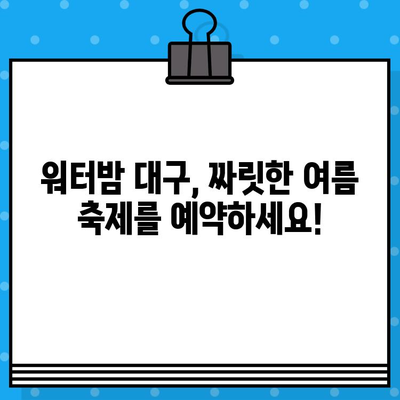 워터밤 대구, 짜릿한 여름 축제를 예약하세요!